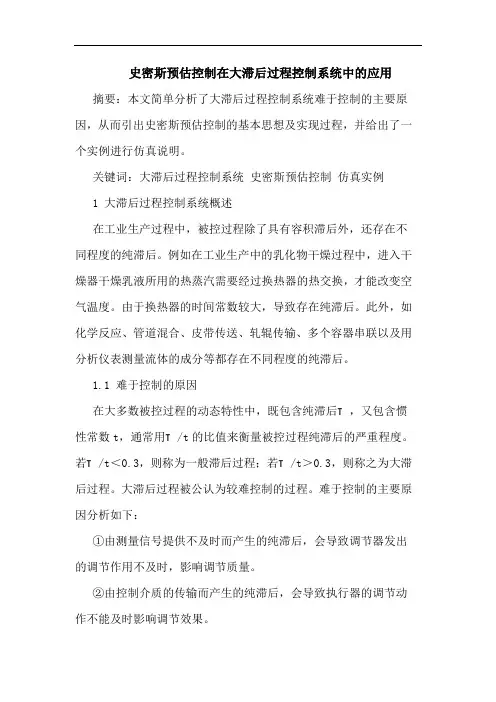 史密斯预估控制在大滞后过程控制系统中的应用

摘要：本文简单分析了大滞后过程控制系统难于控制的主要原因，从而引出史密斯预估控制的基本思想及实现过程，并给出了一个实例进行仿真说明。

关键词：大滞后过程控制系统 史密斯预估控制 仿真实例

1 大滞后过程控制系统概述

在工业生产过程中，被控过程除了具有容积滞后外，还存在不同程度的纯滞后。例如在工业生产中的乳化物干燥过程中，进入干燥器干燥乳液所用的热蒸汽需要经过换热器的热交换，才能改变空气温度。由于换热器的时间常数较大，导致存在纯滞后。此外，如化学反应、管道混合、皮带传送、轧辊传输、多个容器串联以及用分析仪表测量流体的成分等都存在不同程度的纯滞后。

1.1 难于控制的原因

在大多数被控过程的动态特性中，既包含纯滞后T ，又包含惯性常数 t，通常用T /t 的比值来衡量被控过程纯滞后的严重程度。若T /t<0.3，则称为一般滞后过程；若T /t>0.3，则称之为大滞后过程。大滞后过程被公认为较难控制的过程。难于控制的主要原因分析如下：

①由测量信号提供不及时而产生的纯滞后，会导致调节器发出的调节作用不及时，影响调节质量。

②由控制介质的传输而产生的纯滞后，会导致执行器的调节动作不能及时影响调节效果。